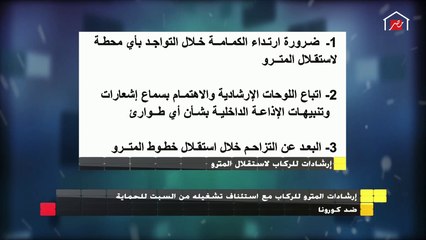 مصر

1- ضرورة ارتداء الكمامة خلال التواجد بأي محطة لاستقلال المترو

2- اتباع اللوحات الإرشادية والاهتمام بسماع إشعارات وتنبيهات الإذاعة الداخلية بشأن أي طوارئ

3- البعد عن التزاحم خلال استقلال خطوط المترو

إرشادات للركاب لاستقلال المترو

إرشادات المترو للركاب مع استئناف تشغيله من السبت للحماية ضد كورونا